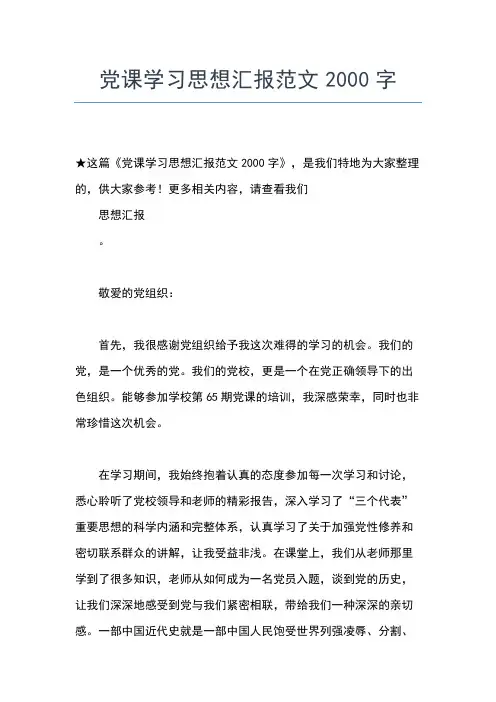 党课学习思想汇报范文 2000 字

★这篇《党课学习思想汇报范文 2000 字》，是我们特地为大家整理的，供大家参考！更多相关内容，请查看我们

思想汇报

。

敬爱的党组织：

首先，我很感谢党组织给予我这次难得的学习的机会。我们的党，是一个优秀的党。我们的党校，更是一个在党正确领导下的出色组织。能够参加学校第 65 期党课的培训，我深感荣幸，同时也非常珍惜这次机会。

在学习期间，我始终抱着认真的态度参加每一次学习和讨论，悉心聆听了党校领导和老师的精彩报告，深入学习了“三个代表”重要思想的科学内涵和完整体系，认真学习了关于加强党性修养和密切联系群众的讲解，让我受益非浅。在课堂上，我们从老师那里学到了很多知识，老师从如何成为一名党员入题，谈到党的历史，让我们深深地感受到党与我们紧密相联，带给我们一种深深的亲切感。一部中国近代史就是一部中国人民饱受世界列强凌辱、分割、